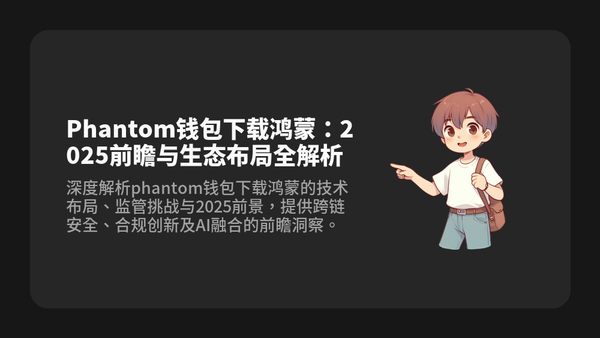 Phantom钱包下载鸿蒙：2025前瞻与生态布局全解析

深度解析phantom钱包下载鸿蒙的技术布局、监管挑战与2025前景，提供跨链安全、合规创新及AI融合的前瞻洞察。